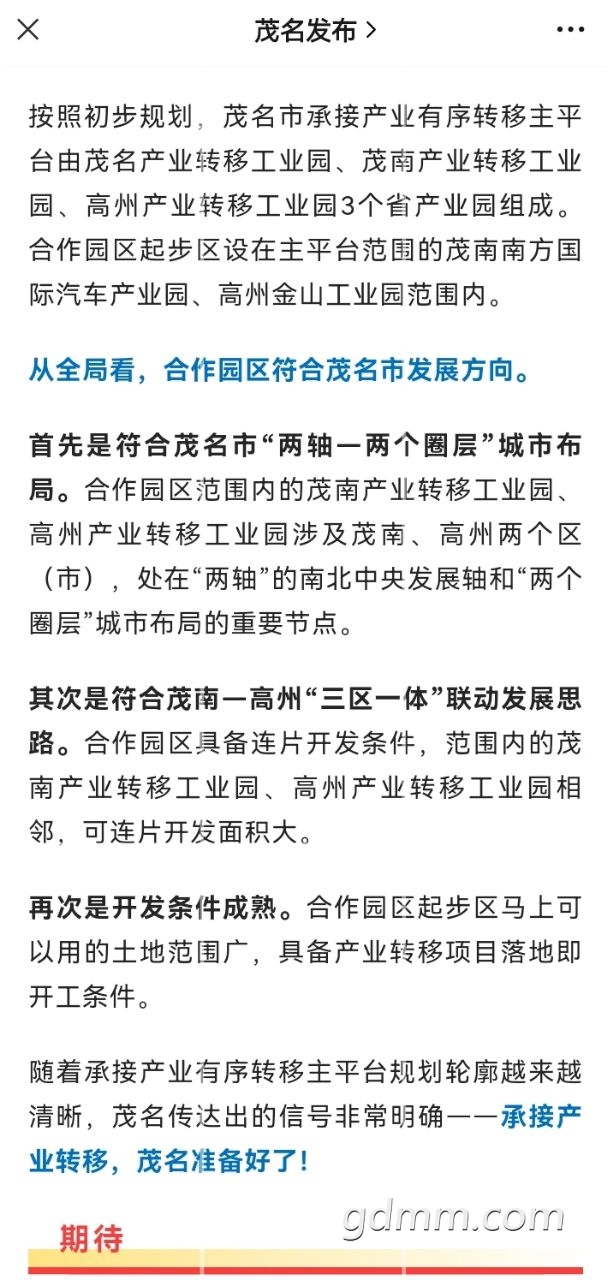 茂名发布 >

按照初步规划，茂名市承接产业有序转移主平台由茂名产业转移工业园、茂南产业转移工业园、高州产业转移工业园3个省产业园组成。合作园区起步区设在主平台范围的茂南南方国际汽车产业园、高州金山工业园范围内。

从全局看，合作园区符合茂名市发展方向。

首先是符合茂名市“两轴一两个圈层”城市布局。合作园区范围内的茂南产业转移工业园、高州产业转移工业园涉及茂南、高州两个区（市），处在“两轴”的南北中央发展轴和“两个圈层”城市布局的重要节点。

其次是符合茂南一高州“三区一体”联动发展思路。合作园区具备连片开发条件，范围内的茂南产业转移工业园、高州产业转移工业园相邻，可连片开发面积大。

再次是开发条件成熟。合作园区起步区马上可以用的土地范围广，具备产业转移项目落地即开工条件。

随着承接产业有序转移主平台规划轮廓越来越清晰，茂名传达出的信号非常明确——承接产业转移，茂名准备好了！

期待

gdmm.com